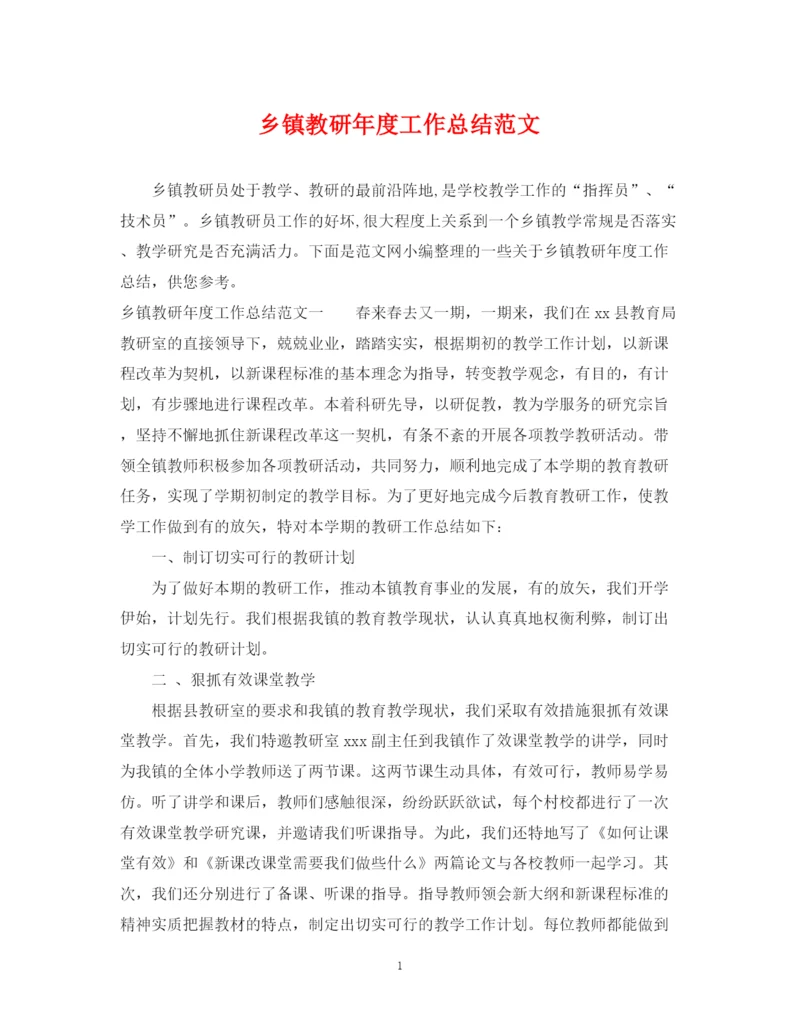 乡镇教研年度工作总结范文

乡镇教研员处于教学、教研的最前沿阵地,是学校教学工作的“指挥员”、“技术员”。乡镇教研员工作的好坏,很大程度上关系到一个乡镇教学常规是否落实、教学研究是否充满活力。下面是范文网小编整理的一些关于乡镇教研年度工作总结,供您参考。

乡镇教研年度工作总结范文一　　春来春去又一期，一期来，我们在 xx 县教育局教研室的直接领导下，兢兢业业，踏踏实实，根据期初的教学工作计划，以新课程改革为契机，以新课程标准的基本理念为指导，转变教学观念，有目的，有计划，有步骤地进行课程改革。本着科研先导，以研促教，教为学服务的研究宗旨，坚持不懈地抓住新课程改革这一契机，有条不紊的开展各项教学教研活动。带领全镇教师积极参加各项教研活动，共同努力，顺利地完成了本学期的教育教研任务，实现了学期初制定的教学目标。为了更好地完成今后教育教研工作，使教学工作做到有的放矢，特对本学期的教研工作总结如下：

一、制订切实可行的教研计划

为了做好本期的教研工作，推动本镇教育事业的发展，有的放矢，我们开学伊始，计划先行。我们根据我镇的教育教学现状，认认真真地权衡利弊，制订出切实可行的教研计划。

二 、狠抓有效课堂教学

根据县教研室的要求和我镇的教育教学现状，我们采取有效措施狠抓有效课堂教学。首先，我们特邀教研室 xxx 副主任到我镇作了效课堂教学的讲学，同时为我镇的全体小学教师送了两节课。这两节课生动具体，有效可行，教师易学易仿。听了讲学和课后，教师们感触很深，纷纷跃跃欲试，每个村校都进行了一次有效课堂教学研究课，并邀请我们听课指导。为此，我们还特地写了《如何让课堂有效》和《新课改课堂需要我们做些什么》两篇论文与各校教师一起学习。其次，我们还分别进行了备课、听课的指导。指导教师领会新大纲和新课程标准的精神实质把握教材的特点，制定出切实可行的教学工作计划。每位教师都能做到

1